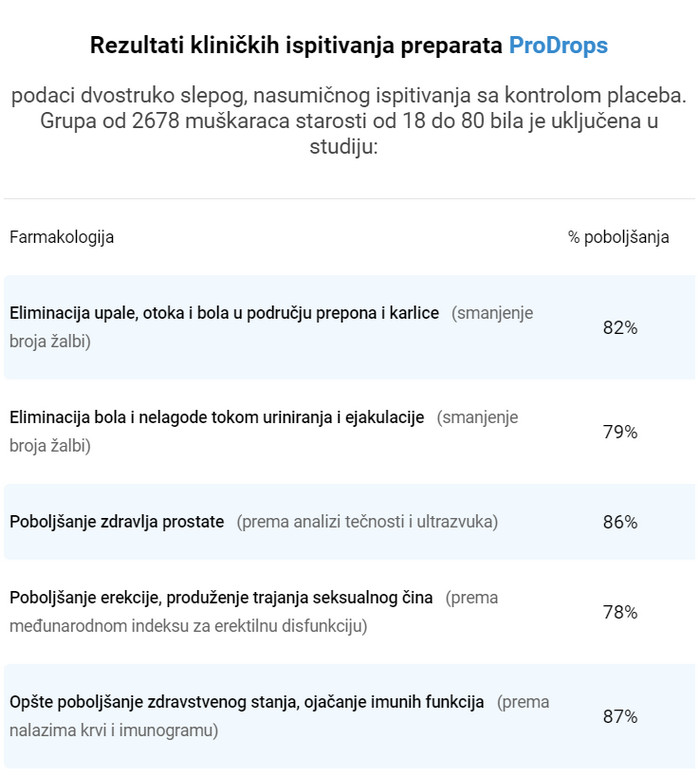 Rezultati kliničkih ispitivanja preparata ProDrops

podaci dvostruko slepog, nasumičnog ispitivanja sa kontrolom placeba. Grupa od 2678 muškaraca starosti od 18 do 80 bila je uključena u studiju:

| Farmakologija | % poboljšanja |
|---|---|
| Eliminacija upale, otoka i bola u području prepona i karlice (smanjenje broja žalbi) | 82% |
| Eliminacija bola i nelagode tokom uriniranja i ejakulacije (smanjenje broja žalbi) | 79% |
| Poboljšanje zdravlja prostate (prema analizi tečnosti i ultrazvuka) | 86% |
| Poboljšanje erekcije, produženje trajanja seksualnog čina (prema međunarodnom indeksu za erektilnu disfunkciju) | 78% |
| Opšte poboljšanje zdravstvenog stanja, ojačanje imunih funkcija (prema nalazima krvi i imunogramu) | 87% |